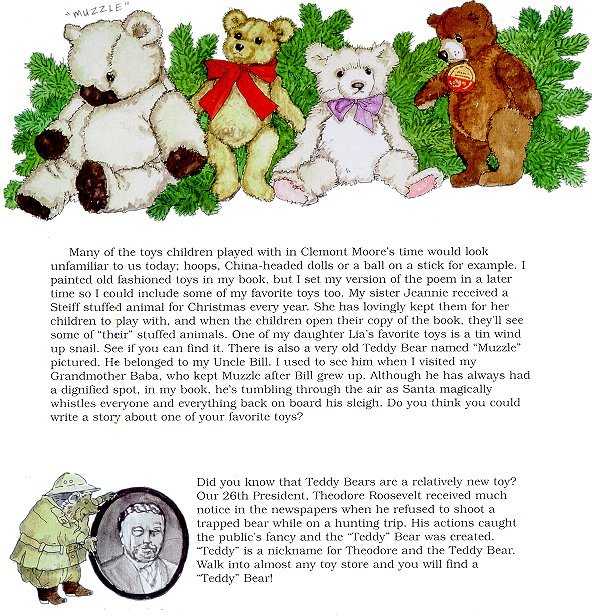 "MUZZLE"

Many of the toys children played with in Clemont Moore's time would look unfamiliar to us today; hoops, China-headed dolls or a ball on a stick for example. I painted old fashioned toys in my book, but I set my version of the poem in a later time so I could include some of my favorite toys too. My sister Jeannie received a Steiff stuffed animal for Christmas every year. She has lovingly kept them for her children to play with, and when the children open their copy of the book, they'll see some of "their" stuffed animals. One of my daughter Lia's favorite toys is a tin wind up snail. See if you can find it. There is also a very old Teddy Bear named "Muzzle" pictured. He belonged to my Uncle Bill. I used to see him when I visited my Grandmother Baba, who kept Muzzle after Bill grew up. Although he has always had a dignified spot, in my book, he's tumbling through the air as Santa magically whistles everyone and everything back on board his sleigh. Do you think you could write a story about one of your favorite toys?

Did you know that Teddy Bears are a relatively new toy? Our 26th President, Theodore Roosevelt received much notice in the newspapers when he refused to shoot a trapped bear while on a hunting trip. His actions caught the public's fancy and the "Teddy" Bear was created. "Teddy" is a nickname for Theodore and the Teddy Bear. Walk into almost any toy store and you will find a "Teddy" Bear!